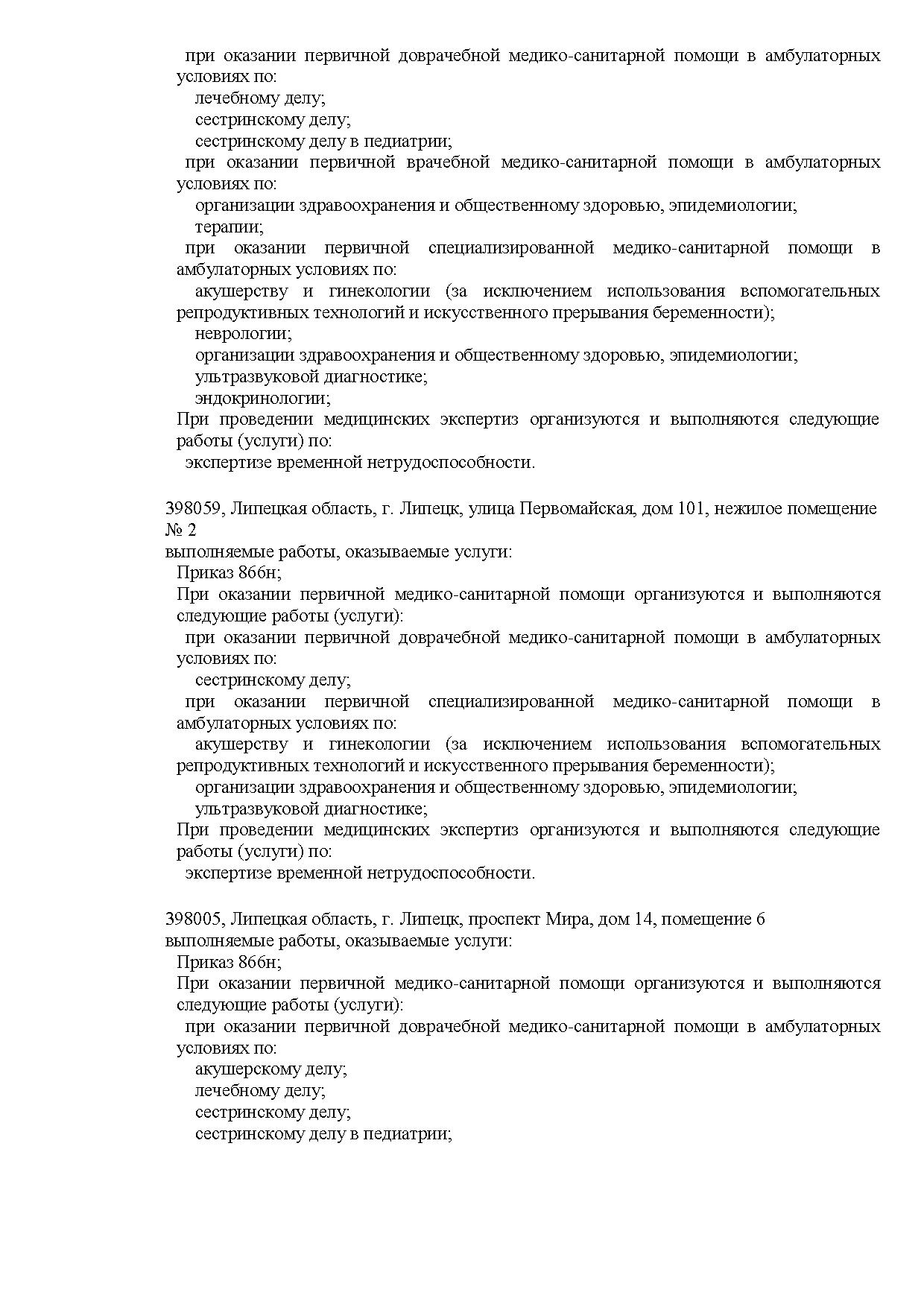 при оказании первичной доврачебной медико-санитарной помощи в амбулаторных условиях по:
лечебному делу;
сестринскому делу;
сестринскому делу в педиатрии;
при оказании первичной врачебной медико-санитарной помощи в амбулаторных условиях по:
организации здравоохранения и общественному здоровью, эпидемиологии;
терапии;
при оказании первичной специализированной медико-санитарной помощи в амбулаторных условиях по:
акушерству и гинекологии (за исключением использования вспомогательных репродуктивных технологий и искусственного прерывания беременности);
неврологии;
организации здравоохранения и общественному здоровью, эпидемиологии;
ультразвуковой диагностике;
эндокринологии;
При проведении медицинских экспертиз организуются и выполняются следующие работы (услуги) по:
экспертизе временной нетрудоспособности.

398059, Липецкая область, г. Липецк, улица Первомайская, дом 101, нежилое помещение № 2
выполняемые работы, оказываемые услуги:
Приказ 866н;
При оказании первичной медико-санитарной помощи организуются и выполняются следующие работы (услуги):
при оказании первичной доврачебной медико-санитарной помощи в амбулаторных условиях по:
сестринскому делу;
при оказании первичной специализированной медико-санитарной помощи в амбулаторных условиях по:
акушерству и гинекологии (за исключением использования вспомогательных репродуктивных технологий и искусственного прерывания беременности);
организации здравоохранения и общественному здоровью, эпидемиологии;
ультразвуковой диагностике;
При проведении медицинских экспертиз организуются и выполняются следующие работы (услуги) по:
экспертизе временной нетрудоспособности.

398005, Липецкая область, г. Липецк, проспект Мира, дом 14, помещение 6
выполняемые работы, оказываемые услуги:
Приказ 866н;
При оказании первичной медико-санитарной помощи организуются и выполняются следующие работы (услуги):
при оказании первичной доврачебной медико-санитарной помощи в амбулаторных условиях по:
акушерскому делу;
лечебному делу;
сестринскому делу;
сестринскому делу в педиатрии;